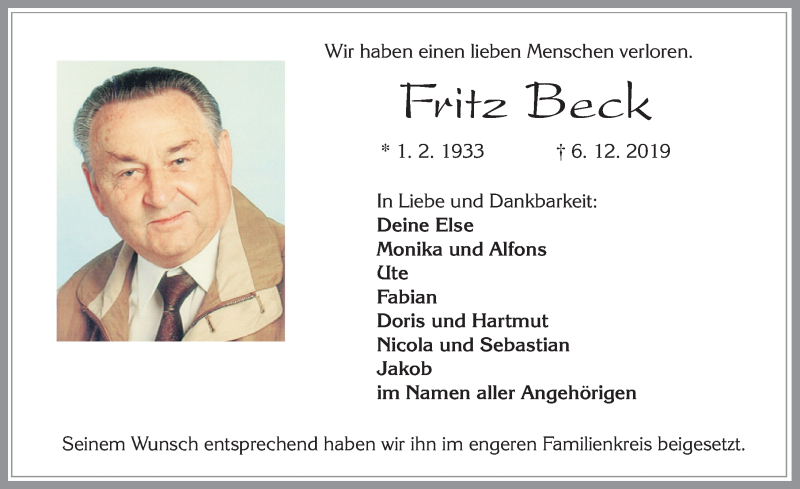 Wir haben einen lieben Menschen verloren.

Fritz Beck

* 1. 2. 1933 † 6. 12. 2019

In Liebe und Dankbarkeit:
Deine Else
Monika und Alfons
Ute
Fabian
Doris und Hartmut
Nicola und Sebastian
Jakob
im Namen aller Angehörigen

Seinem Wunsch entsprechend haben wir ihn im engeren Familienkreis beigesetzt.